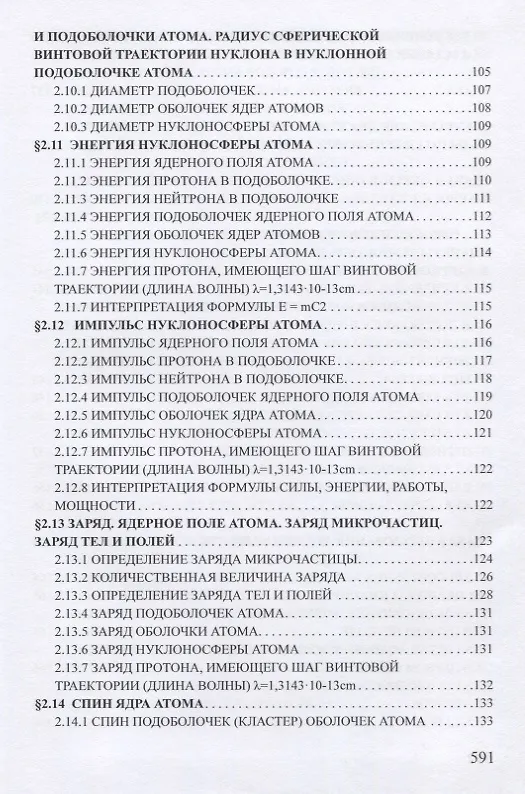 И ПОДОБОЛОЧКИ АТОМА. РАДИУС СФЕРИЧЕСКОЙ ВИНТОВОЙ ТРАЕКТОРИИ НУКЛОНА В НУКЛОННОЙ ПОДОБОЛОЧКЕ АТОМА 105
2.10.1 ДИАМЕТР ПОДОБОЛОЧЕК 107
2.10.2 ДИАМЕТР ОБОЛОЧЕК ЯДЕР АТОМОВ 108
2.10.3 ДИАМЕТР НУКЛОНОСФЕРЫ АТОМА 109
§2.11 ЭНЕРГИЯ НУКЛОНОСФЕРЫ АТОМА 109
2.11.1 ЭНЕРГИЯ ЯДЕРНОГО ПОЛЯ АТОМА 109
2.11.2 ЭНЕРГИЯ ПРОТОНА В ПОДОБОЛОЧКЕ 110
2.11.3 ЭНЕРГИЯ НЕЙТРОНА В ПОДОБОЛОЧКЕ 111
2.11.4 ЭНЕРГИЯ ПОДОБОЛОЧЕК ЯДЕРНОГО ПОЛЯ АТОМА 112
2.11.5 ЭНЕРГИЯ ОБОЛОЧЕК ЯДЕР АТОМОВ 113
2.11.6 ЭНЕРГИЯ НУКЛОНОСФЕРЫ АТОМА 114
2.11.7 ЭНЕРГИЯ ПРОТОНА, ИМЕЮЩЕГО ШАГ ВИНТОВОЙ ТРАЕКТОРИИ (ДЛИНА ВОЛНЫ) λ=1,3143·10-13cm 115
2.11.7 ИНТЕРПРЕТАЦИЯ ФОРМУЛЫ E = mC2 115
§2.12 ИМПУЛЬС НУКЛОНОСФЕРЫ АТОМА 116
2.12.1 ИМПУЛЬС ЯДЕРНОГО ПОЛЯ АТОМА 116
2.12.2 ИМПУЛЬС ПРОТОНА В ПОДОБОЛОЧКЕ 117
2.12.3 ИМПУЛЬС НЕЙТРОНА В ПОДОБОЛОЧКЕ 118
2.12.4 ИМПУЛЬС ПОДОБОЛОЧЕК ЯДЕРНОГО ПОЛЯ АТОМА 119
2.12.5 ИМПУЛЬС ОБОЛОЧЕК ЯДРА АТОМА 120
2.12.6 ИМПУЛЬС НУКЛОНОСФЕРЫ АТОМА 121
2.12.7 ИМПУЛЬС ПРОТОНА, ИМЕЮЩЕГО ШАГ ВИНТОВОЙ ТРАЕКТОРИИ (ДЛИНА ВОЛНЫ) λ=1,3143·10-13cm 122
2.12.8 ИНТЕРПРЕТАЦИЯ ФОРМУЛЫ СИЛЫ, ЭНЕРГИИ, РАБОТЫ, МОЩНОСТИ 122
§2.13 ЗАРЯД. ЯДЕРНОЕ ПОЛЕ АТОМА. ЗАРЯД МИКРОЧАСТИЦ. ЗАРЯД ТЕЛ И ПОЛЕЙ 123
2.13.1 ОПРЕДЕЛЕНИЕ ЗАРЯДА МИКРОЧАСТИЦЫ 124
2.13.2 КОЛИЧЕСТВЕННАЯ ВЕЛИЧИНА ЗАРЯДА 126
2.13.3 ОПРЕДЕЛЕНИЕ ЗАРЯДА ТЕЛ И ПОЛЕЙ 128
2.13.4 ЗАРЯД ПОДОБОЛОЧЕК АТОМА 131
2.13.5 ЗАРЯД ОБОЛОЧКИ АТОМА 131
2.13.6 ЗАРЯД НУКЛОНОСФЕРЫ АТОМА 131
2.13.7 ЗАРЯД ПРОТОНА, ИМЕЮЩЕГО ШАГ ВИНТОВОЙ ТРАЕКТОРИИ (ДЛИНА ВОЛНЫ) λ=1,3143·10-13cm 132
§2.14 СПИН ЯДРА АТОМА 133
2.14.1 СПИН ПОДОБОЛОЧЕК (КЛАСТЕР) ОБОЛОЧЕК АТОМА 133

591